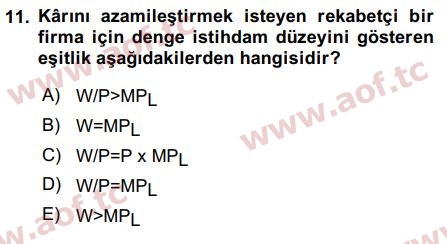 11. Kârını azamileştirmek isteyen rekabetçi bir firma için denge istihdam düzeyini gösteren eşitlik aşağıdakilerden hangisidir?

A) $W/P>MP_L$

B) $W=MP_L$

C) $W/P=P \times MP_L$

D) $W/P=MP_L$

E) $W>MP_L$

www.aof.tc www.aof.tc www.aof.tc